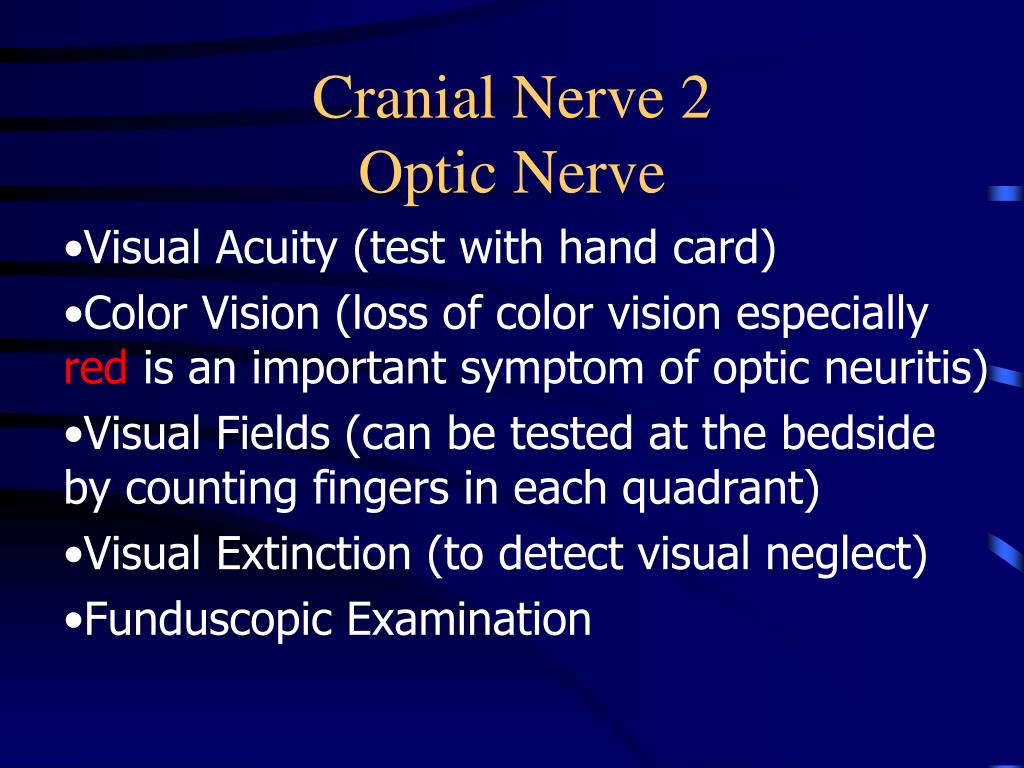 Cranial Nerve 2
Optic Nerve

•Visual Acuity (test with hand card)

•Color Vision (loss of color vision especially red is an important symptom of optic neuritis)

•Visual Fields (can be tested at the bedside by counting fingers in each quadrant)

•Visual Extinction (to detect visual neglect)

•Funduscopic Examination